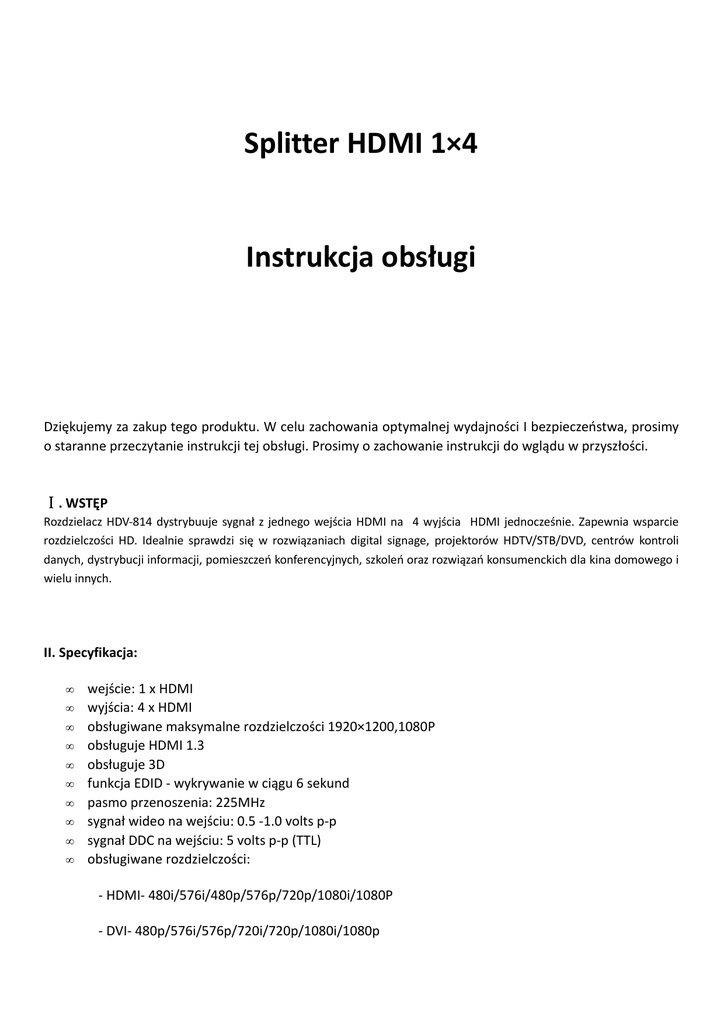 Splitter HDMI 1×4

Instrukcja obsługi

Dziękujemy za zakup tego produktu. W celu zachowania optymalnej wydajności I bezpieczeństwa, prosimy o staranne przeczytanie instrukcji tej obsługi. Prosimy o zachowanie instrukcji do wglądu w przyszłości.

Ⅰ. WSTĘP
Rozdzielacz HDV-814 dystrybuuje sygnał z jednego wejścia HDMI na 4 wyjścia HDMI jednocześnie. Zapewnia wsparcie rozdzielczości HD. Idealnie sprawdzi się w rozwiązaniach digital signage, projektorów HDTV/STB/DVD, centrów kontroli danych, dystrybucji informacji, pomieszczeń konferencyjnych, szkoleń oraz rozwiązań konsumenckich dla kina domowego i wielu innych.

II. Specyfikacja:

∞ wejście: 1 x HDMI
∞ wyjścia: 4 x HDMI
∞ obsługiwane maksymalne rozdzielczości 1920×1200,1080P
∞ obsługuje HDMI 1.3
∞ obsługuje 3D
∞ funkcja EDID - wykrywanie w ciągu 6 sekund
∞ pasmo przenoszenia: 225MHz
∞ sygnał wideo na wejściu: 0.5 -1.0 volts p-p
∞ sygnał DDC na wejściu: 5 volts p-p (TTL)
∞ obsługiwane rozdzielczości:

- HDMI- 480i/576i/480p/576p/720p/1080i/1080P

- DVI- 480p/576i/576p/720i/720p/1080i/1080p